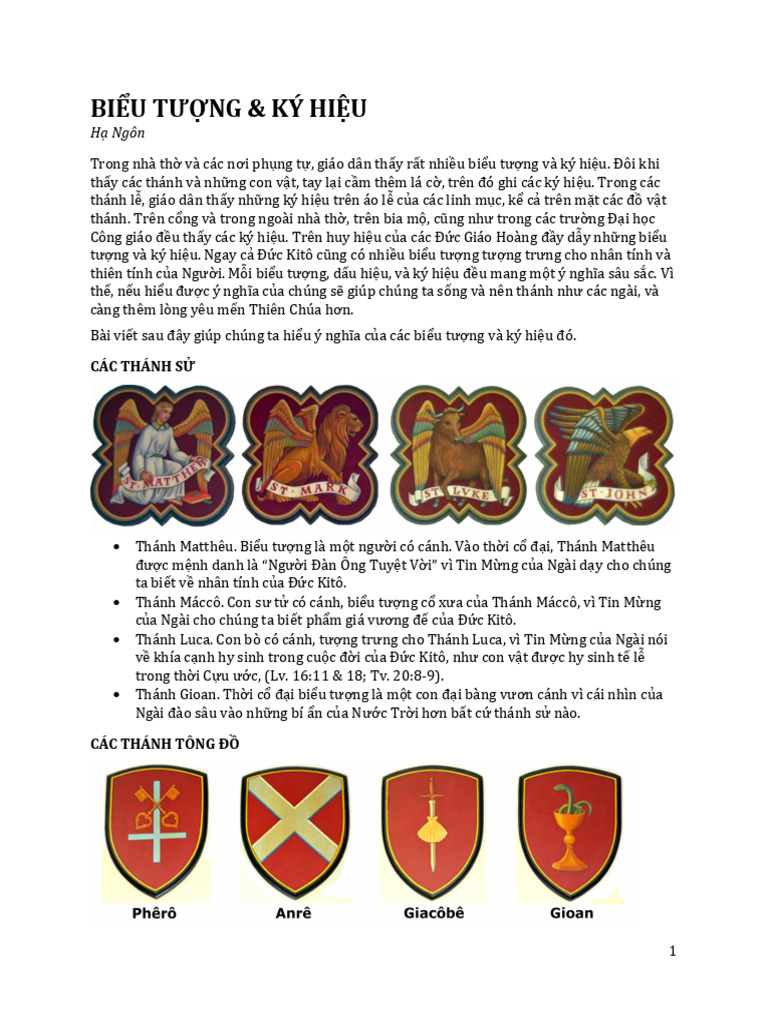 BIỂU TƯỢNG & KÝ HIỆU
Hạ Ngôn

Trong nhà thờ và các nơi phụng tự, giáo dân thấy rất nhiều biểu tượng và ký hiệu. Đôi khi thấy các thánh và những con vật, tay lại cầm thêm lá cờ, trên đó ghi các ký hiệu. Trong các thánh lễ, giáo dân thấy những ký hiệu trên áo lễ của các linh mục, kể cả trên mặt các đồ vật thánh. Trên cổng và trong ngoài nhà thờ, trên bia mộ, cũng như trong các trường Đại học Công giáo đều thấy các ký hiệu. Trên huy hiệu của các Đức Giáo Hoàng đầy dẫy những biểu tượng và ký hiệu. Ngay cả Đức Kitô cũng có nhiều biểu tượng tượng trưng cho nhân tính và thiên tính của Người. Mỗi biểu tượng, dấu hiệu, và ký hiệu đều mang một ý nghĩa sâu sắc. Vì thế, nếu hiểu được ý nghĩa của chúng sẽ giúp chúng ta sống và nên thánh như các ngài, và càng thêm lòng yêu mến Thiên Chúa hơn.

Bài viết sau đây giúp chúng ta hiểu ý nghĩa của các biểu tượng và ký hiệu đó.

CÁC THÁNH SỬ

ST. MATTHEW
ST. MARK
ST. LVKE
ST. JOHN

• Thánh Matthêu. Biểu tượng là một người có cánh. Vào thời cổ đại, Thánh Matthêu được mệnh danh là "Người Đàn Ông Tuyệt Vời" vì Tin Mừng của Ngài dạy cho chúng ta biết về nhân tính của Đức Kitô.
• Thánh Máccô. Con sư tử có cánh, biểu tượng cổ xưa của Thánh Máccô, vì Tin Mừng của Ngài cho chúng ta biết phẩm giá vương đế của Đức Kitô.
• Thánh Luca. Con bò có cánh, tượng trưng cho Thánh Luca, vì Tin Mừng của Ngài nói về khía cạnh hy sinh trong cuộc đời của Đức Kitô, như con vật được hy sinh tế lễ trong thời Cựu ước, (Lv. 16:11 & 18; Tv. 20:8-9).
• Thánh Gioan. Thời cổ đại biểu tượng là một con đại bàng vươn cánh vì cái nhìn của Ngài đào sâu vào những bí ẩn của Nước Trời hơn bất cứ thánh sử nào.

CÁC THÁNH TÔNG ĐỒ

Phêrô
Anrê
Giacôbê
Gioan

1